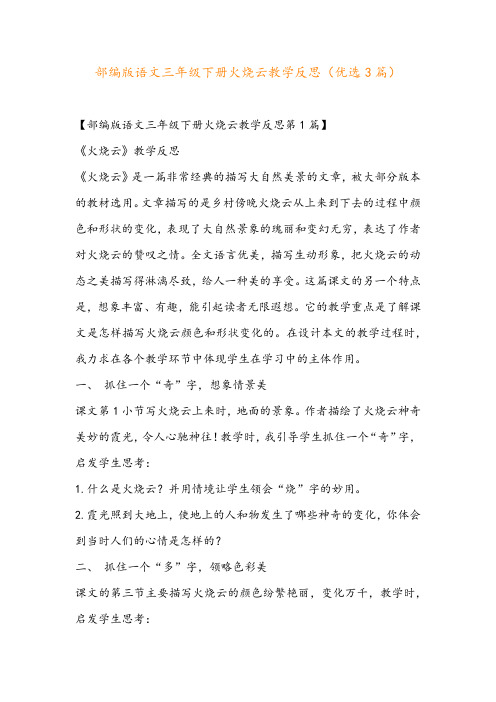 部编版语文三年级下册火烧云教学反思（优选3篇）

【部编版语文三年级下册火烧云教学反思第1篇】

《火烧云》教学反思

《火烧云》是一篇非常经典的描写大自然美景的文章，被大部分版本的教材选用。文章描写的是乡村傍晚火烧云从上来到下去的过程中颜色和形状的变化，表现了大自然景象的瑰丽和变幻无穷，表达了作者对火烧云的赞叹之情。全文语言优美，描写生动形象，把火烧云的动态之美描写得淋漓尽致，给人一种美的享受。这篇课文的另一个特点是，想象丰富、有趣，能引起读者无限遐想。它的教学重点是了解课文是怎样描写火烧云颜色和形状变化的。在设计本文的教学过程时，我力求在各个教学环节中体现学生在学习中的主体作用。

一、 抓住一个“奇”字，想象情景美

课文第1小节写火烧云上来时，地面的景象。作者描绘了火烧云神奇美妙的霞光，令人心驰神往！教学时，我引导学生抓住一个“奇”字，启发学生思考：

1.什么是火烧云？并用情境让学生领会“烧”字的妙用。

2.霞光照到大地上，使地上的人和物发生了哪些神奇的变化，你体会到当时人们的心情是怎样的？

二、 抓住一个“多”字，领略色彩美

课文的第三节主要描写火烧云的颜色纷繁艳丽，变化万千，教学时，启发学生思考：